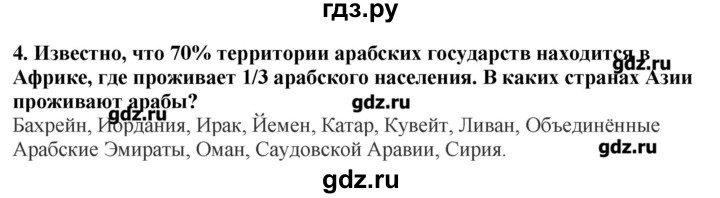 гдз.ру

4. Известно, что 70% территории арабских государств находится в Африке, где проживает 1/3 арабского населения. В каких странах Азии проживают арабы?

gdz.ru

gdz.ru

gdz.ru

Бахрейн, Иордания, Ирак, Йемен, Катар, Кувейт, Ливан, Объединённые Арабские Эмираты, Оман, Саудовской Аравии, Сирия.

gdz.ru

gdz.ru